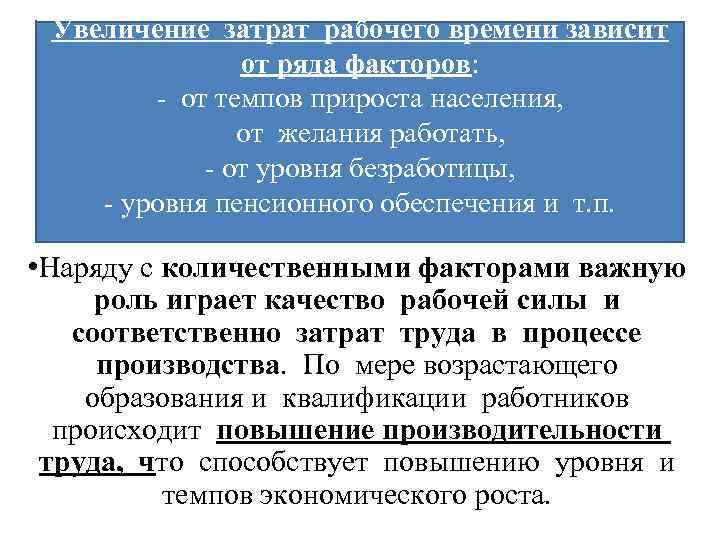 Увеличение затрат рабочего времени зависит от ряда факторов:
- от темпов прироста населения,
от желания работать,
- от уровня безработицы,
- уровня пенсионного обеспечения и т.п.

•Наряду с количественными факторами важную роль играет качество рабочей силы и соответственно затрат труда в процессе производства. По мере возрастающего образования и квалификации работников происходит повышение производительности труда, что способствует повышению уровня и темпов экономического роста.